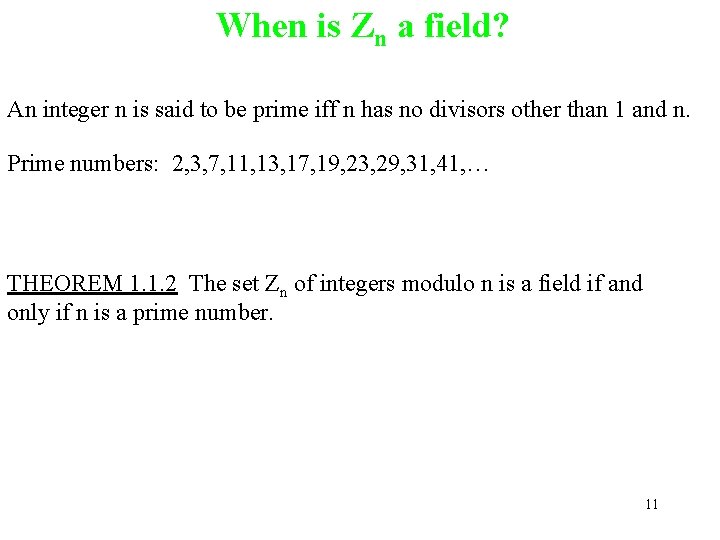 When is $Z_n$ a field?

An integer n is said to be prime iff n has no divisors other than 1 and n.

Prime numbers: 2,3,7,11,13,17,19,23,29,31,41,…

THEOREM 1.1.2 The set $Z_n$ of integers modulo n is a field if and only if n is a prime number.

11